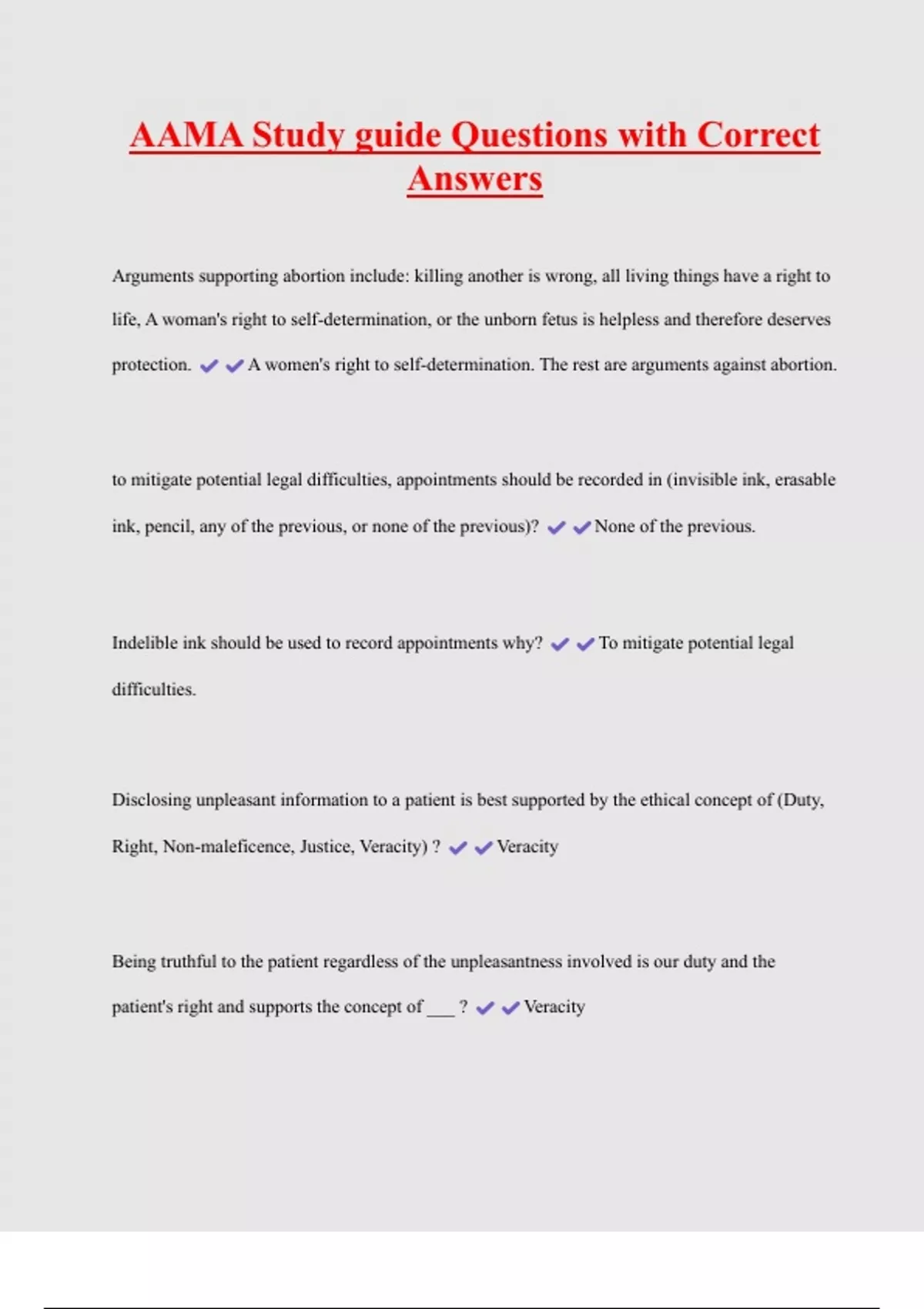 AAMA Study guide Questions with Correct Answers

Arguments supporting abortion include: killing another is wrong, all living things have a right to life, A woman's right to self-determination, or the unborn fetus is helpless and therefore deserves protection. ✔✔A women's right to self-determination. The rest are arguments against abortion.

to mitigate potential legal difficulties, appointments should be recorded in (invisible ink, erasable ink, pencil, any of the previous, or none of the previous)? ✔✔None of the previous.

Indelible ink should be used to record appointments why? ✔✔To mitigate potential legal difficulties.

Disclosing unpleasant information to a patient is best supported by the ethical concept of (Duty, Right, Non-maleficence, Justice, Veracity) ? ✔✔Veracity

Being truthful to the patient regardless of the unpleasantness involved is our duty and the patient's right and supports the concept of ___ ? ✔✔Veracity